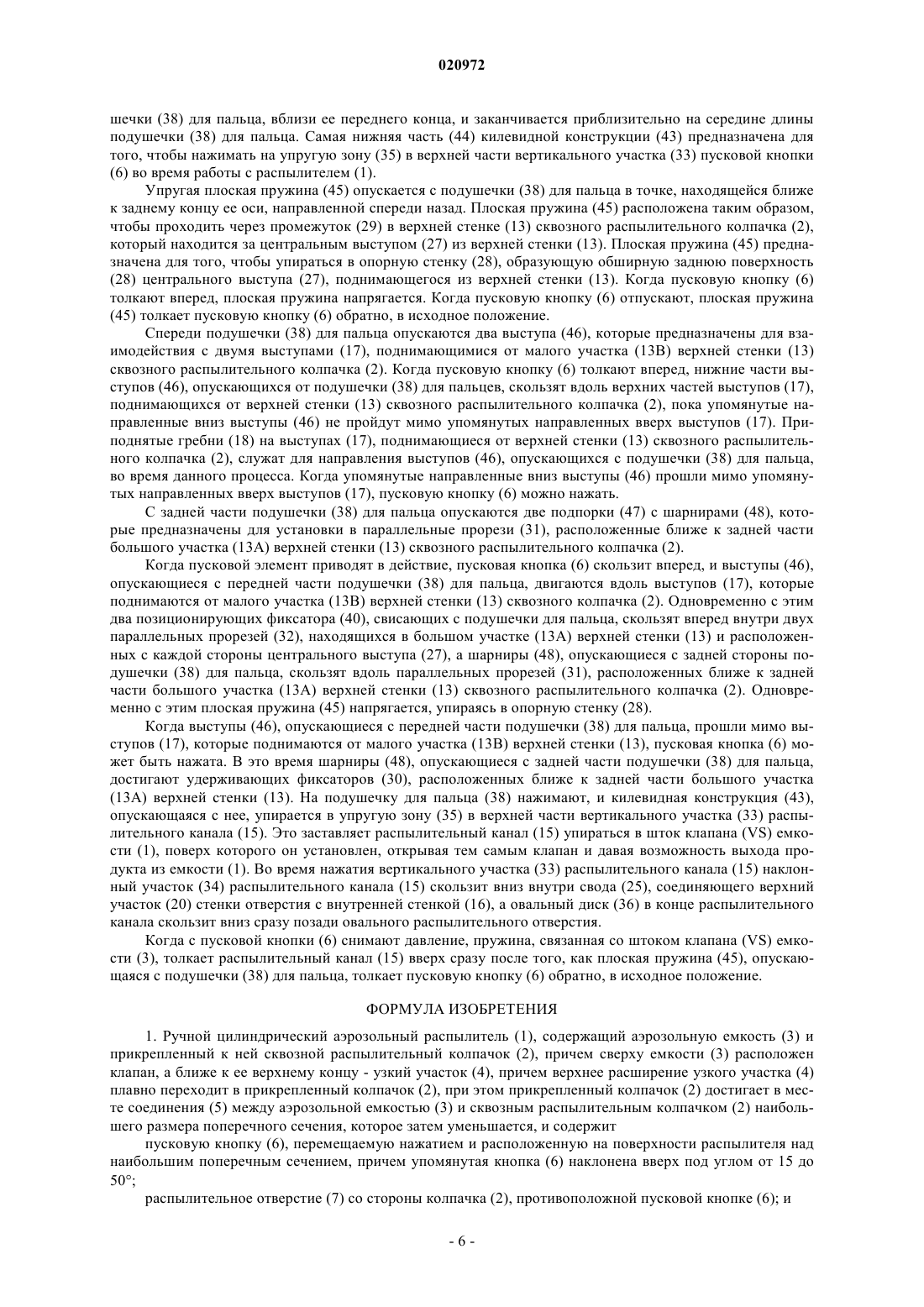 020972

шечки (38) для пальца, вблизи ее переднего конца, и заканчивается приблизительно на середине длины подушечки (38) для пальца. Самая нижняя часть (44) килевидной конструкции (43) предназначена для того, чтобы нажимать на упругую зону (35) в верхней части вертикального участка (33) пусковой кнопки (6) во время работы с распылителем (1).

Упругая плоская пружина (45) опускается с подушечки (38) для пальца в точке, находящейся ближе к заднему концу ее оси, направленной спереди назад. Плоская пружина (45) расположена таким образом, чтобы проходить через промежуток (29) в верхней стенке (13) сквозного распылительного колпачка (2), который находится за центральным выступом (27) из верхней стенки (13). Плоская пружина (45) предназначена для того, чтобы упираться в опорную стенку (28), образующую обширную заднюю поверхность (28) центрального выступа (27), поднимающегося из верхней стенки (13). Когда пусковую кнопку (6) толкают вперед, плоская пружина напрягается. Когда пусковую кнопку (6) отпускают, плоская пружина (45) толкает пусковую кнопку (6) обратно, в исходное положение.

Спереди подушечки (38) для пальца опускаются два выступа (46), которые предназначены для взаимодействия с двумя выступами (17), поднимающимися от малого участка (13B) верхней стенки (13) сквозного распылительного колпачка (2). Когда пусковую кнопку (6) толкают вперед, нижние части выступов (46), опускающихся от подушечки (38) для пальцев, скользят вдоль верхних частей выступов (17), поднимающихся от верхней стенки (13) сквозного распылительного колпачка (2), пока упомянутые направленные вниз выступы (46) не пройдут мимо упомянутых направленных вверх выступов (17). Приподнятые гребни (18) на выступах (17), поднимающиеся от верхней стенки (13) сквозного распылительного колпачка (2), служат для направления выступов (46), опускающихся с подушечки (38) для пальца, во время данного процесса. Когда упомянутые направленные вниз выступы (46) прошли мимо упомянутых направленных вверх выступов (17), пусковую кнопку (6) можно нажать.

С задней части подушечки (38) для пальца опускаются две подпорки (47) с шарнирами (48), которые предназначены для установки в параллельные прорези (31), расположенные ближе к задней части большого участка (13A) верхней стенки (13) сквозного распылительного колпачка (2).

Когда пусковой элемент приводят в действие, пусковая кнопка (6) скользит вперед, и выступы (46), опускающиеся с передней части подушечки (38) для пальца, двигаются вдоль выступов (17), которые поднимаются от малого участка (13B) верхней стенки (13) сквозного колпачка (2). Одновременно с этим два позиционирующих фиксатора (40), свисающих с подушечки для пальца, скользят вперед внутри двух параллельных прорезей (32), находящихся в большом участке (13A) верхней стенки (13) и расположенных с каждой стороны центрального выступа (27), а шарниры (48), опускающиеся с задней стороны подушечки (38) для пальца, скользят вдоль параллельных прорезей (31), расположенных ближе к задней части большого участка (13A) верхней стенки (13) сквозного распылительного колпачка (2). Одновременно с этим плоская пружина (45) напрягается, упираясь в опорную стенку (28).

Когда выступы (46), опускающиеся с передней части подушечки (38) для пальца, прошли мимо выступов (17), которые поднимаются от малого участка (13B) верхней стенки (13), пусковая кнопка (6) может быть нажата. В это время шарниры (48), опускающиеся с задней части подушечки (38) для пальца, достигают удерживающих фиксаторов (30), расположенных ближе к задней части большого участка (13A) верхней стенки (13). На подушечку для пальца (38) нажимают, и килевидная конструкция (43), опускающаяся с нее, упирается в упругую зону (35) в верхней части вертикального участка (33) распылительного канала (15). Это заставляет распылительный канал (15) упираться в шток клапана (VS) емкости (1), поверх которого он установлен, открывая тем самым клапан и давая возможность выхода продукта из емкости (1). Во время нажатия вертикального участка (33) распылительного канала (15) наклонный участок (34) распылительного канала (15) скользит вниз внутри свода (25), соединяющего верхний участок (20) стенки отверстия с внутренней стенкой (16), а овальный диск (36) в конце распылительного канала скользит вниз сразу позади овального распылительного отверстия.

Когда с пусковой кнопки (6) снимают давление, пружина, связанная со штоком клапана (VS) емкости (3), толкает распылительный канал (15) вверх сразу после того, как плоская пружина (45), опускающаяся с подушечки (38) для пальца, толкает пусковую кнопку (6) обратно, в исходное положение.

ФОРМУЛА ИЗОБРЕТЕНИЯ

1. Ручной цилиндрический аэрозольный распылитель (1), содержащий аэрозольную емкость (3) и прикрепленный к ней сквозной распылительный колпачок (2), причем сверху емкости (3) расположен клапан, а ближе к ее верхнему концу - узкий участок (4), причем верхнее расширение узкого участка (4) плавно переходит в прикрепленный колпачок (2), при этом прикрепленный колпачок (2) достигает в месте соединения (5) между аэрозольной емкостью (3) и сквозным распылительным колпачком (2) наибольшего размера поперечного сечения, которое затем уменьшается, и содержит

пусковую кнопку (6), перемещаемую нажатием и расположенную на поверхности распылителя над наибольшим поперечным сечением, причем упомянутая кнопка (6) наклонена вверх под углом от 15 до 50°;

распылительное отверстие (7) со стороны колпачка (2), противоположной пусковой кнопке (6); и

- 6 -